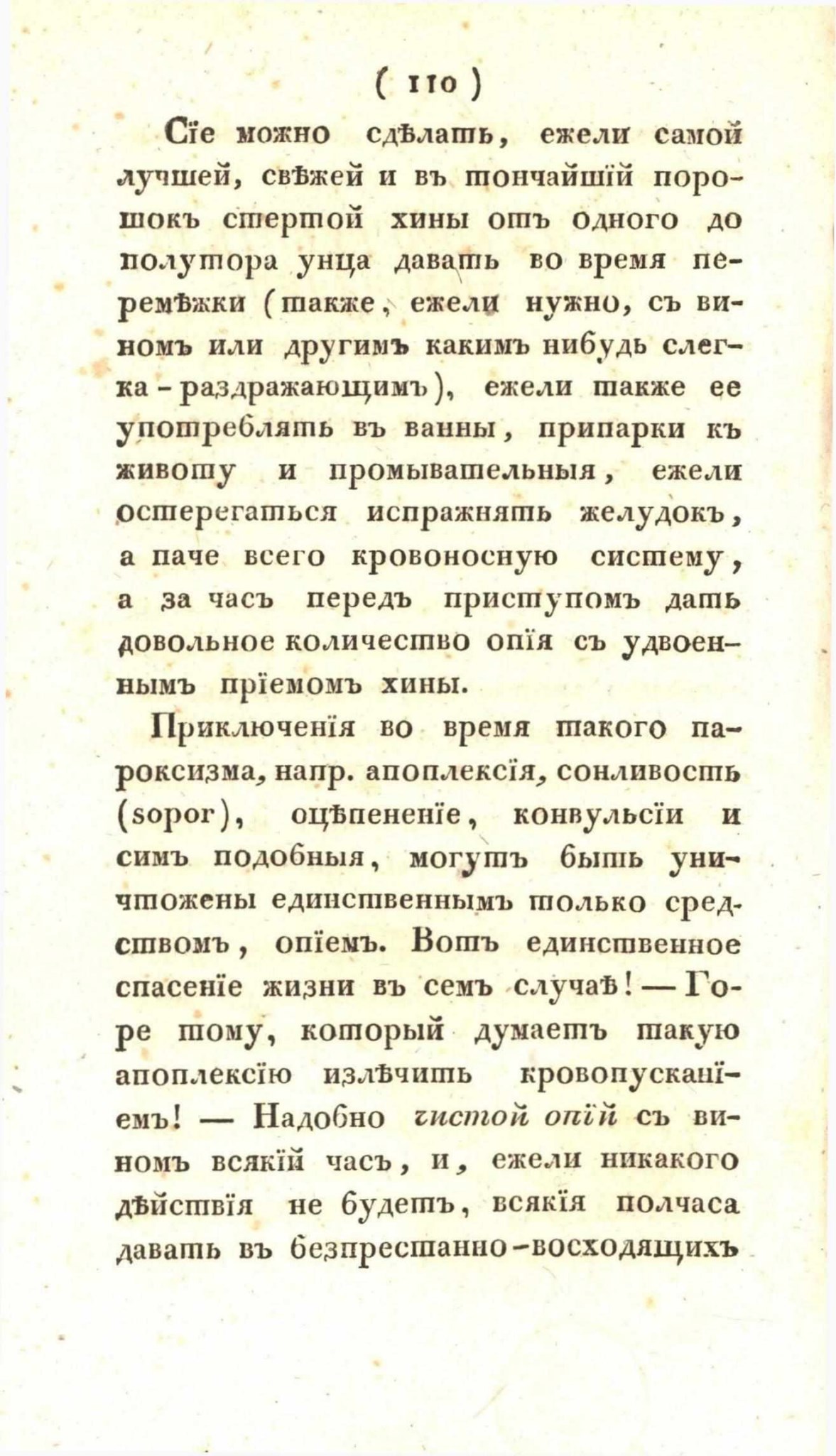 ( 110 )

Сїе можно сдѣлать, ежели самой лучшей, свѣжей и въ тончайшїй порошокъ стертой хины отъ одного до полутора унца давать во время перемѣжки (также, ежели нужно, съ виномъ или другимъ какимъ нибудь слегка-раздражающимъ), ежели также ее употреблять въ ванны, припарки къ животу и промывательныя, ежели остерегаться испражнять желудокъ, а паче всего кровоносную систему, а за часъ передъ приступомъ дать довольное количество опїя съ удвоеннымъ прїемомъ хины.

Приключенїя во время такого пароксизма, напр. апоплексїя, сонливость (sopor), оцѣпененїе, конвульсїи и симъ подобныя, могутъ быть уничтожены единственнымъ только средствомъ, опїемъ. Вотъ единственное спасенїе жизни въ семъ случаѣ! — Горе тому, который думаетъ такую апоплексїю излѣчить кровопусканїемъ! — Надобно чистой опїй съ виномъ всякїй часъ, и, ежели никакого дѣйствїя не будетъ, всякїя полчаса давать въ безпрестанно-восходящихъ